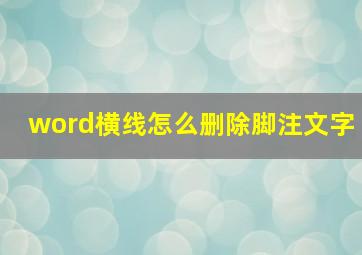 word横线怎么删除脚注文字